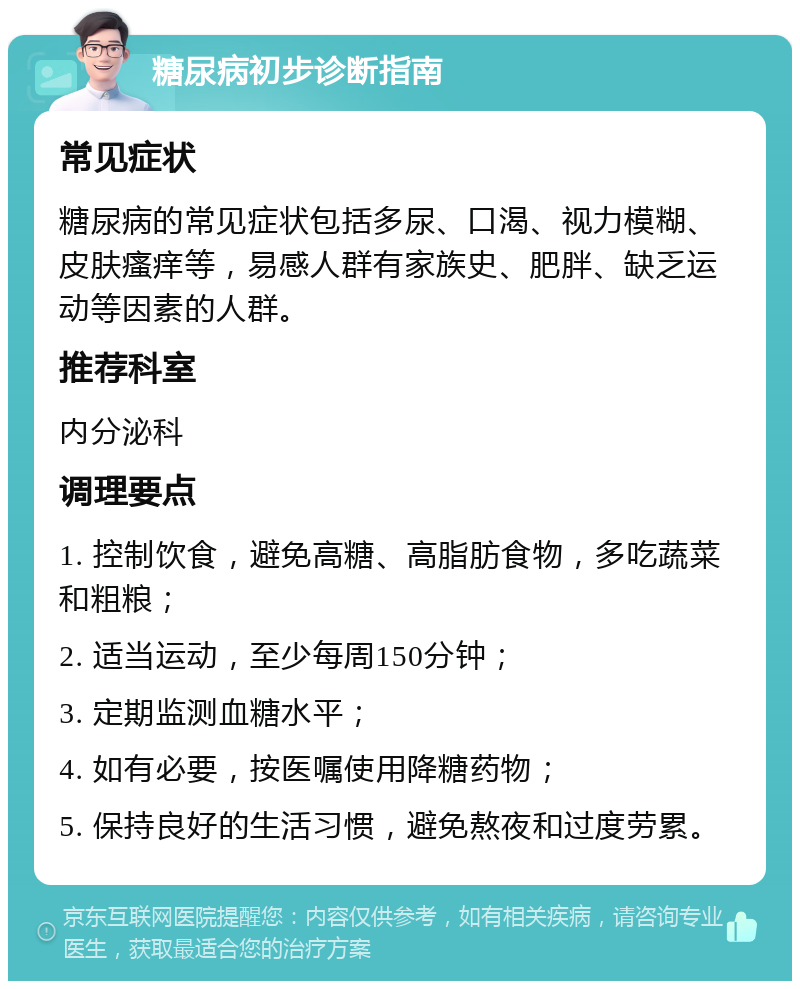 糖尿病初步诊断指南

常见症状

糖尿病的常见症状包括多尿、口渴、视力模糊、皮肤瘙痒等，易感人群有家族史、肥胖、缺乏运动等因素的人群。

推荐科室

内分泌科

调理要点

1. 控制饮食，避免高糖、高脂肪食物，多吃蔬菜和粗粮；

2. 适当运动，至少每周150分钟；

3. 定期监测血糖水平；

4. 如有必要，按医嘱使用降糖药物；

5. 保持良好的生活习惯，避免熬夜和过度劳累。

京东互联网医院提醒您：内容仅供参考，如有相关疾病，请咨询专业医生，获取最适合您的治疗方案